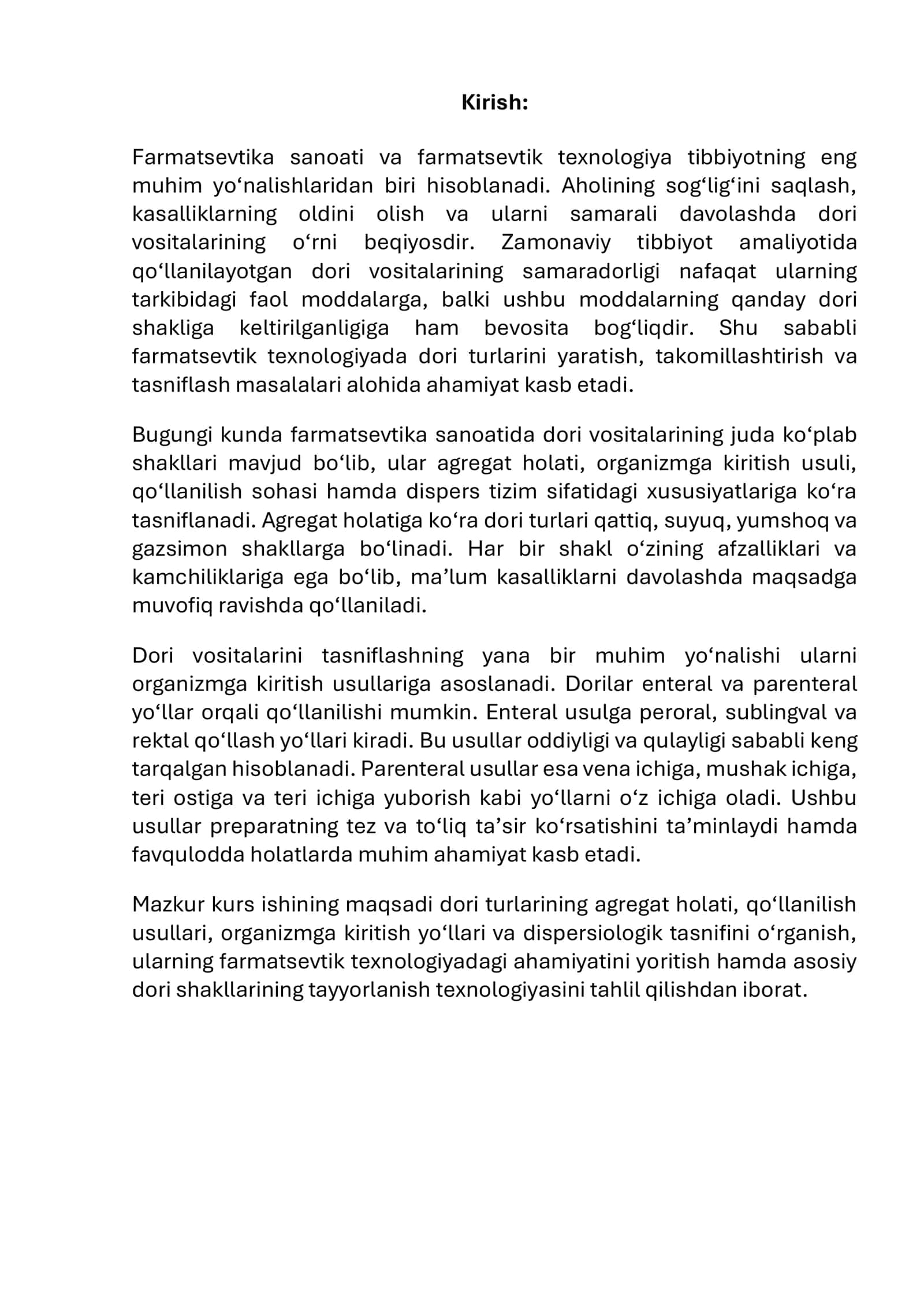 Kirish:

Farmatsevtika sanoati va farmatsevtik texnologiya tibbiyotning eng muhim yo'nalishlaridan biri hisoblanadi. Aholining sog'lig'ini saqlash, kasalliklarning oldini olish va ularni samarali davolashda dori vositalarining o'rni beqiyosdir. Zamonaviy tibbiyot amaliyotida qo'llanilayotgan dori vositalarining samaradorligi nafaqat ularning tarkibidagi faol moddalarga, balki ushbu moddalarning qanday dori shakliga keltirilganligiga ham bevosita bog'liqdir. Shu sababli farmatsevtik texnologiyada dori turlarini yaratish, takomillashtirish va tasniflash masalalari alohida ahamiyat kasb etadi.

Bugungi kunda farmatsevtika sanoatida dori vositalarining juda ko'plab shakllari mavjud bo'lib, ular agregat holati, organizmga kiritish usuli, qo'llanilish sohasi hamda dispers tizim sifatidagi xususiyatlariga ko'ra tasniflanadi. Agregat holatiga ko'ra dori turlari qattiq, suyuq, yumshoq va gazsimon shakllarga bo'linadi. Har bir shakl o'zining afzalliklari va kamchiliklariga ega bo'lib, ma'lum kasalliklarni davolashda maqsadga muvofiq ravishda qo'llaniladi.

Dori vositalarini tasniflashning yana bir muhim yo'nalishi ularni organizmga kiritish usullariga asoslanadi. Dorilar enteral va parenteral yo'llar orqali qo'llanilishi mumkin. Enteral usulga peroral, sublingval va rektal qo'llash yo'llari kiradi. Bu usullar oddiyligi va qulayligi sababli keng tarqalgan hisoblanadi. Parenteral usullar esa vena ichiga, mushak ichiga, teri ostiga va teri ichiga yuborish kabi yo'llarni o'z ichiga oladi. Ushbu usullar preparatning tez va to'liq ta'sir ko'rsatishini ta'minlaydi hamda favqulodda holatlarda muhim ahamiyat kasb etadi.

Mazkur kurs ishining maqsadi dori turlarining agregat holati, qo'llanilish usullari, organizmga kiritish yo'llari va dispersiologik tasnifini o'rganish, ularning farmatsevtik texnologiyadagi ahamiyatini yoritish hamda asosiy dori shakllarining tayyorlanish texnologiyasini tahlil qilishdan iborat.